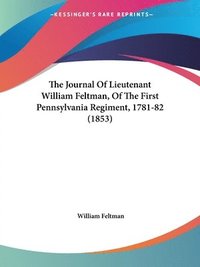 ~KESSINGER'S RARE REPRINTS~

The Journal Of Lieutenant William Feltman, Of The First Pennsylvania Regiment, 1781-82 (1853)

William Feltman